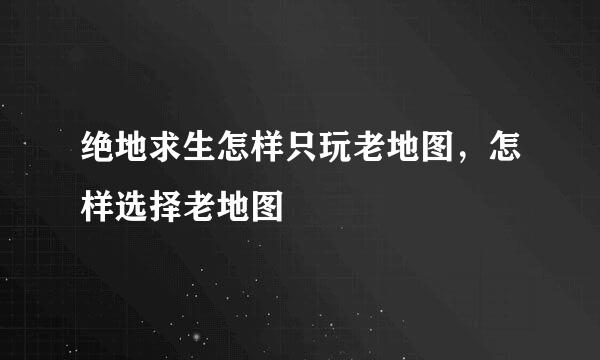 绝地求生怎样只玩老地图，怎样选择老地图